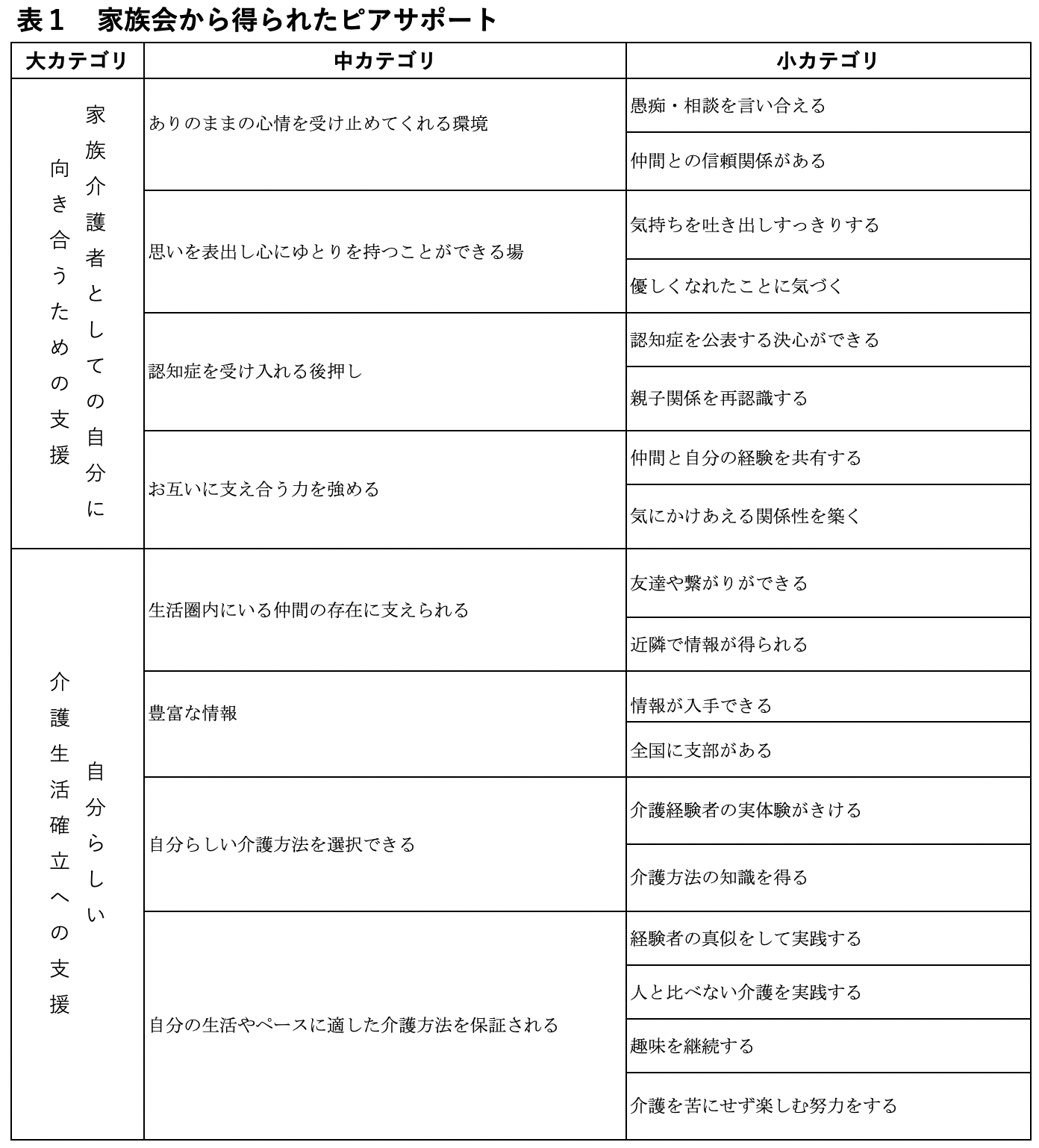 表１　家族会から得られたピアサポート

| 大カテゴリ | 中カテゴリ | 小カテゴリ |
|---|---|---|
| 家族介護者としての自分に向き合うための支援 | ありのままの心情を受け止めてくれる環境 | 愚痴・相談を言い合える |
| | | 仲間との信頼関係がある |
| | 思いを表出し心にゆとりを持つことができる場 | 気持ちを吐き出しすっきりする |
| | | 優しくなれたことに気づく |
| | 認知症を受け入れる後押し | 認知症を公表する決心ができる |
| | | 親子関係を再認識する |
| | お互いに支え合う力を強める | 仲間と自分の経験を共有する |
| | | 気にかけあえる関係性を築く |
| 自分らしい介護生活確立への支援 | 生活圏内にいる仲間の存在に支えられる | 友達や繋がりができる |
| | | 近隣で情報が得られる |
| | 豊富な情報 | 情報が入手できる |
| | | 全国に支部がある |
| | 自分らしい介護方法を選択できる | 介護経験者の実体験がきける |
| | | 介護方法の知識を得る |
| | 自分の生活やペースに適した介護方法を保証される | 経験者の真似をして実践する |
| | | 人と比べない介護を実践する |
| | | 趣味を継続する |
| | | 介護を苦にせず楽しむ努力をする |